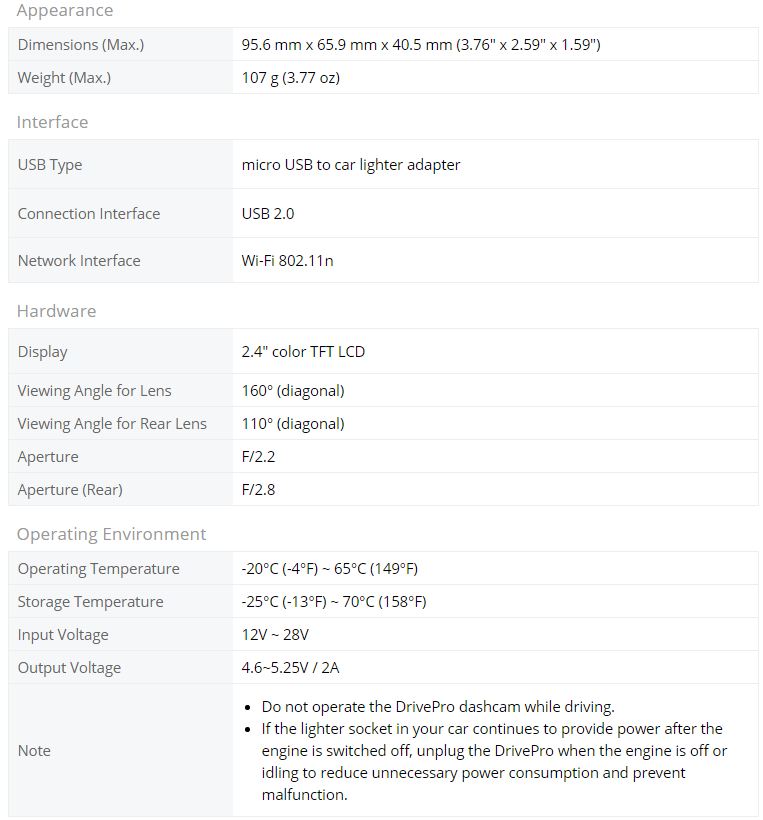 Appearance

| | |
|---|---|
| Dimensions (Max.) | 95.6 mm x 65.9 mm x 40.5 mm (3.76" x 2.59" x 1.59") |
| Weight (Max.) | 107 g (3.77 oz) |

Interface

| | |
|---|---|
| USB Type | micro USB to car lighter adapter |
| Connection Interface | USB 2.0 |
| Network Interface | Wi-Fi 802.11n |

Hardware

| | |
|---|---|
| Display | 2.4" color TFT LCD |
| Viewing Angle for Lens | 160° (diagonal) |
| Viewing Angle for Rear Lens | 110° (diagonal) |
| Aperture | F/2.2 |
| Aperture (Rear) | F/2.8 |

Operating Environment

| | |
|---|---|
| Operating Temperature | -20°C (-4°F) ~ 65°C (149°F) |
| Storage Temperature | -25°C (-13°F) ~ 70°C (158°F) |
| Input Voltage | 12V ~ 28V |
| Output Voltage | 4.6~5.25V / 2A |
| Note | • Do not operate the DrivePro dashcam while driving. • If the lighter socket in your car continues to provide power after the engine is switched off, unplug the DrivePro when the engine is off or idling to reduce unnecessary power consumption and prevent malfunction. |